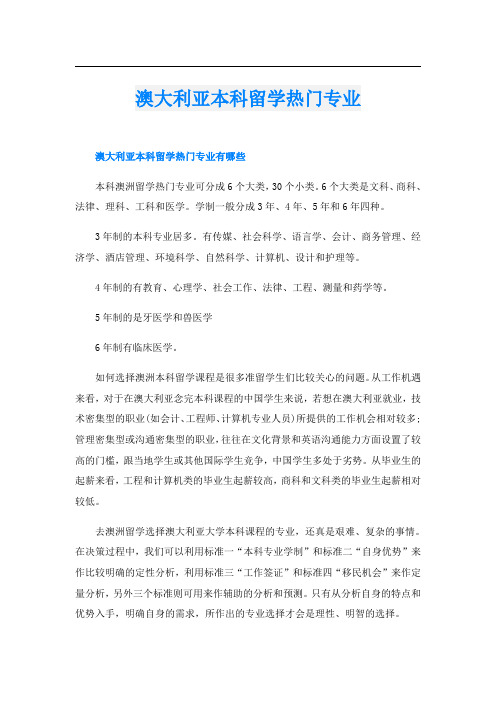 澳大利亚本科留学热门专业

澳大利亚本科留学热门专业有哪些

本科澳洲留学热门专业可分成6个大类，30个小类。6个大类是文科、商科、法律、理科、工科和医学。学制一般分成3年、4年、5年和6年四种。

3年制的本科专业居多。有传媒、社会科学、语言学、会计、商务管理、经济学、酒店管理、环境科学、自然科学、计算机、设计和护理等。

4年制的有教育、心理学、社会工作、法律、工程、测量和药学等。

5年制的是牙医学和兽医学

6年制有临床医学。

如何选择澳洲本科留学课程是很多准留学生们比较关心的问题。从工作机遇来看，对于在澳大利亚念完本科课程的中国学生来说，若想在澳大利亚就业，技术密集型的职业(如会计、工程师、计算机专业人员)所提供的工作机会相对较多;管理密集型或沟通密集型的职业，往往在文化背景和英语沟通能力方面设置了较高的门槛，跟当地学生或其他国际学生竞争，中国学生多处于劣势。从毕业生的起薪来看，工程和计算机类的毕业生起薪较高，商科和文科类的毕业生起薪相对较低。

去澳洲留学选择澳大利亚大学本科课程的专业，还真是艰难、复杂的事情。在决策过程中，我们可以利用标准一“本科专业学制”和标准二“自身优势”来作比较明确的定性分析，利用标准三“工作签证”和标准四“移民机会”来作定量分析，另外三个标准则可用来作辅助的分析和预测。只有从分析自身的特点和优势入手，明确自身的需求，所作出的专业选择才会是理性、明智的选择。